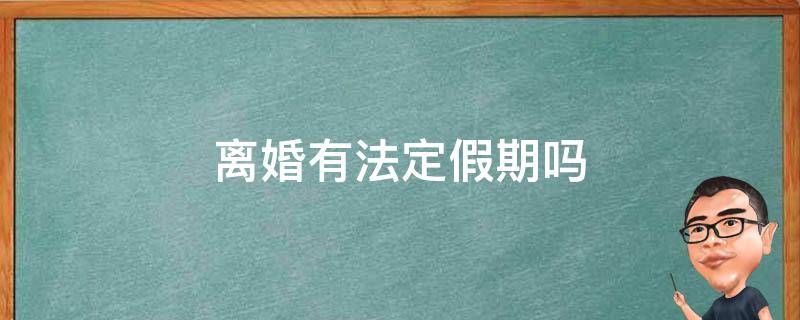 离婚有法定假期吗